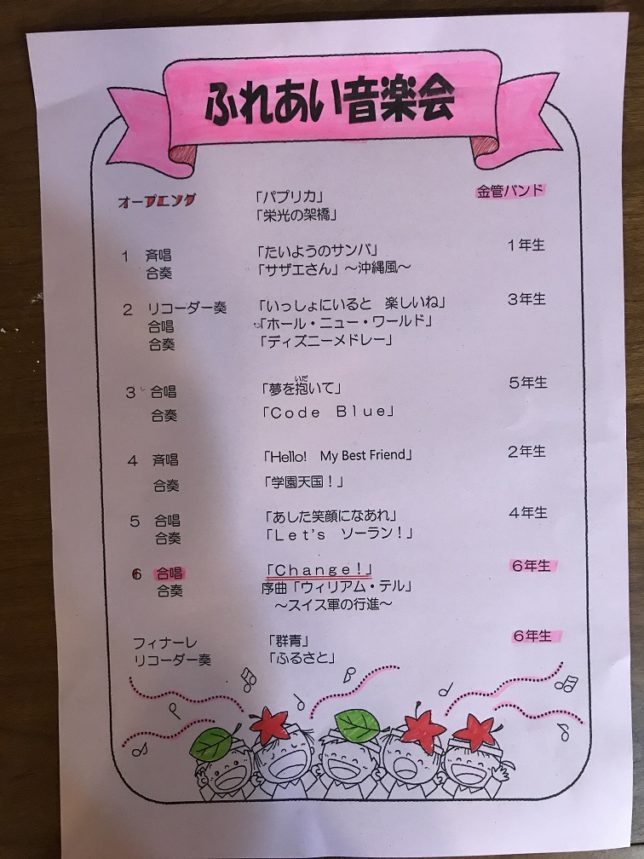 ふれあい音楽会

オープニング 「パプリカ」 金管バンド
「栄光の架橋」

1 斉唱 「たいようのサンバ」 1年生
合奏 「サザエさん」～沖縄風～

2 リコーダー奏 「いっしょにいると 楽しいね」 3年生
合唱 「ホール・ニュー・ワールド」
合奏 「ディズニーメドレー」

3 合唱 「夢を抱いて」 5年生
合奏 「Code Blue」

4 斉唱 「Hello! My Best Friend」 2年生
合奏 「学園天国!」

5 合唱 「あした笑顔になあれ」 4年生
合奏 「Let's ソーラン!」

6 合唱 「Change!」 6年生
合奏 序曲「ウィリアム・テル」
～スイス軍の行進～

フィナーレ 「群青」 6年生
リコーダー奏 「ふるさと」